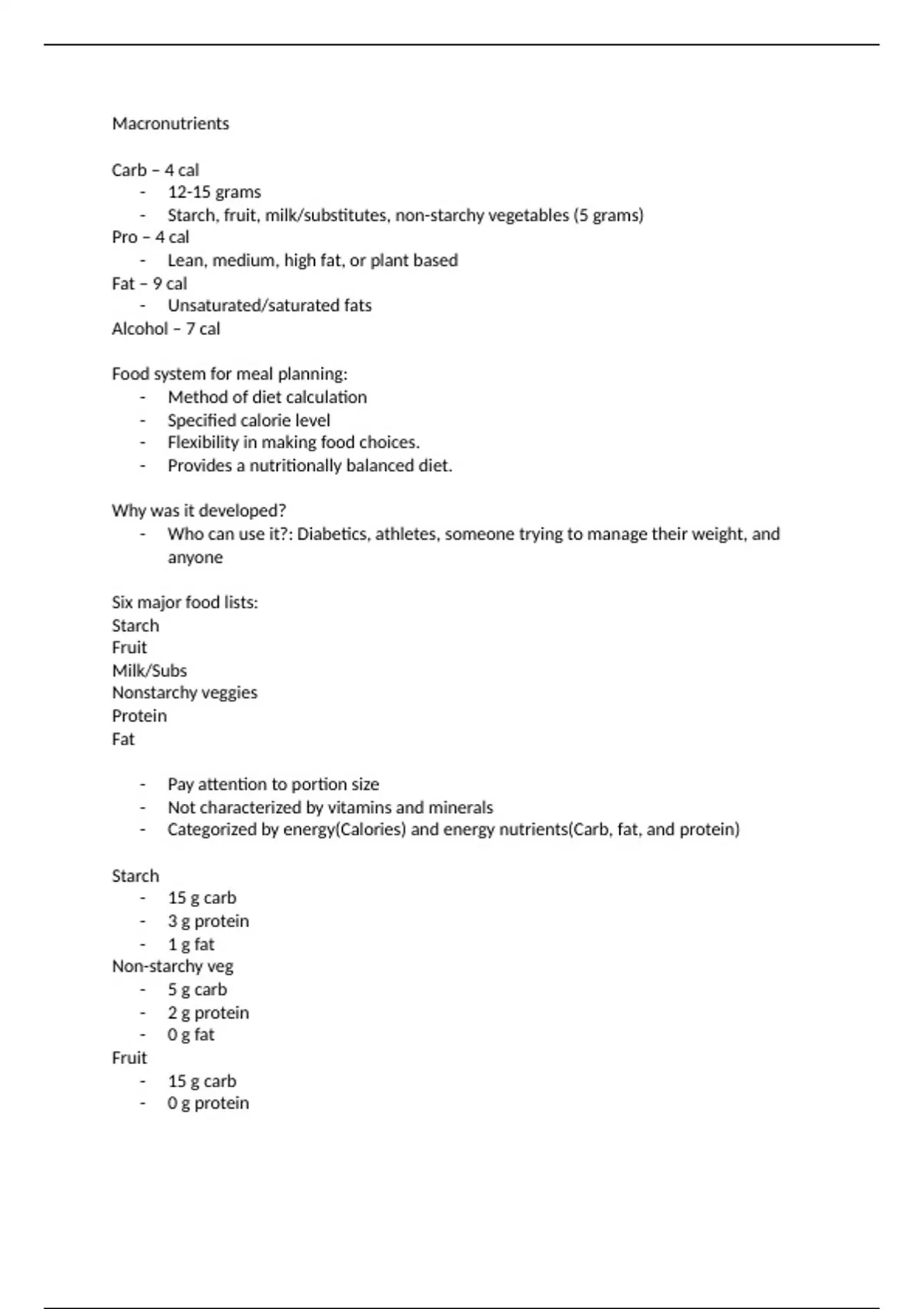 Macronutrients

Carb – 4 cal
- 12-15 grams
- Starch, fruit, milk/substitutes, non-starchy vegetables (5 grams)
Pro – 4 cal
- Lean, medium, high fat, or plant based
Fat – 9 cal
- Unsaturated/saturated fats
Alcohol – 7 cal

Food system for meal planning:
- Method of diet calculation
- Specified calorie level
- Flexibility in making food choices.
- Provides a nutritionally balanced diet.

Why was it developed?
- Who can use it?: Diabetics, athletes, someone trying to manage their weight, and anyone

Six major food lists:
Starch
Fruit
Milk/Subs
Nonstarchy veggies
Protein
Fat

- Pay attention to portion size
- Not characterized by vitamins and minerals
- Categorized by energy(Calories) and energy nutrients(Carb, fat, and protein)

Starch
- 15 g carb
- 3 g protein
- 1 g fat
Non-starchy veg
- 5 g carb
- 2 g protein
- 0 g fat
Fruit
- 15 g carb
- 0 g protein